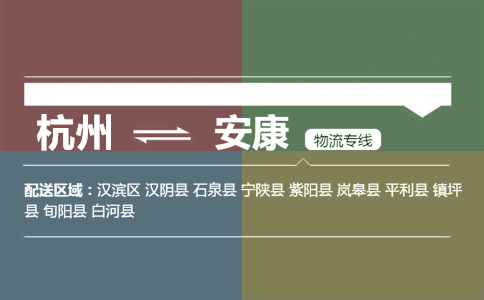 杭州 ⇌ 安康 物流专线

配送区域：汉滨区 汉阴县 石泉县 宁陕县 紫阳县 岚皋县 平利县 镇坪县 旬阳县 白河县